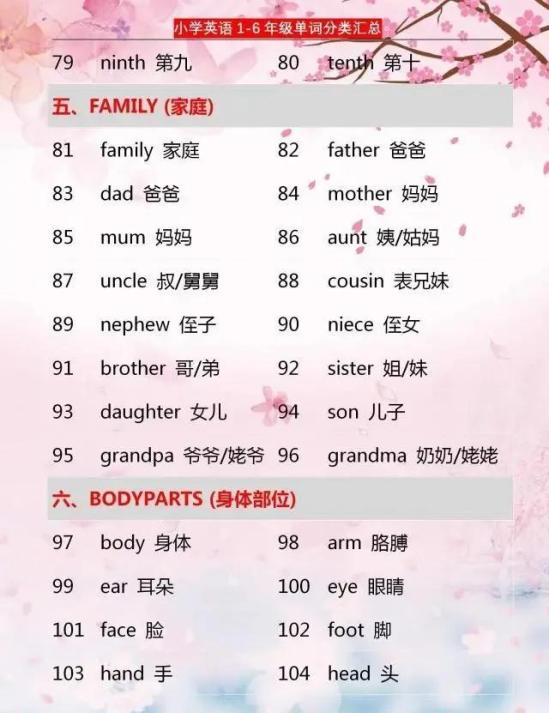 小学英语 1-6 年级单词分类汇总

79 ninth 第九 80 tenth 第十

五、FAMILY (家庭)

81 family 家庭 82 father 爸爸

83 dad 爸爸 84 mother 妈妈

85 mum 妈妈 86 aunt 姨/姑妈

87 uncle 叔/舅舅 88 cousin 表兄妹

89 nephew 侄子 90 niece 侄女

91 brother 哥/弟 92 sister 姐/妹

93 daughter 女儿 94 son 儿子

95 grandpa 爷爷/姥爷 96 grandma 奶奶/姥姥

六、BODYPARTS (身体部位)

97 body 身体 98 arm 胳膊

99 ear 耳朵 100 eye 眼睛

101 face 脸 102 foot 脚

103 hand 手 104 head 头